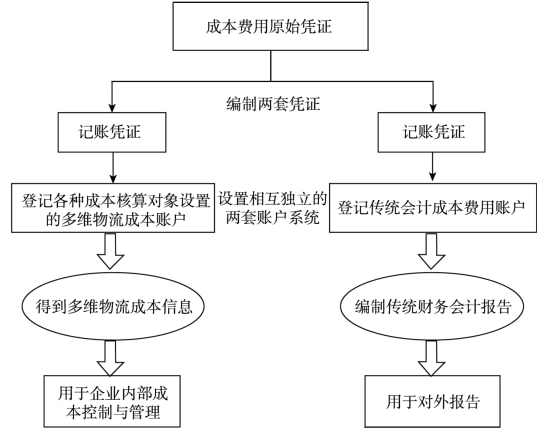 成本费用原始凭证

编制两套凭证

记账凭证

记账凭证

登记各种成本核算对象设置的多维物流成本账户

设置相互独立的两套账户系统

登记传统会计成本费用账户

得到多维物流成本信息

编制传统财务会计报告

用于企业内部成本控制与管理

用于对外报告